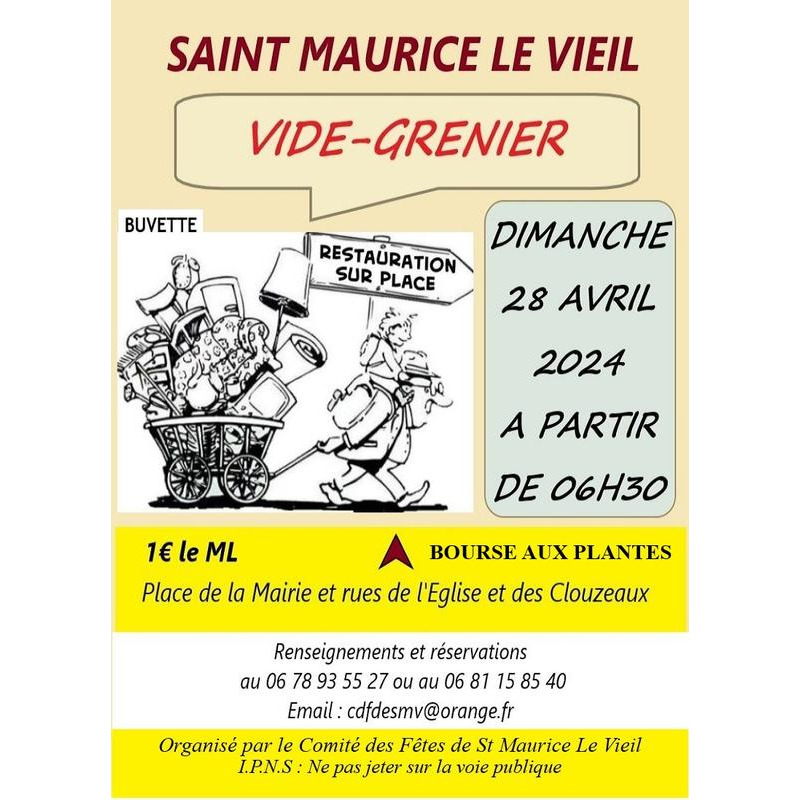 SAINT MAURICE LE VIEIL

VIDE-GRENIER

BUVETTE

RESTAURATION SUR PLACE

DIMANCHE
28 AVRIL
2024
A PARTIR
DE 06H30

1€ le ML

BOURSE AUX PLANTES

Place de la Mairie et rues de l'Eglise et des Clouzeaux

Renseignements et réservations
au 06 78 93 55 27 ou au 06 81 15 85 40
Email : cdfdesmv@orange.fr

Organisé par le Comité des Fêtes de St Maurice Le Vieil
I.P.N.S : Ne pas jeter sur la voie publique